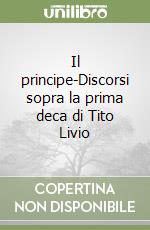 unilibro

Il principe-Discorsi sopra la prima deca di Tito Livio

COPERTINA NON DISPONIBILE